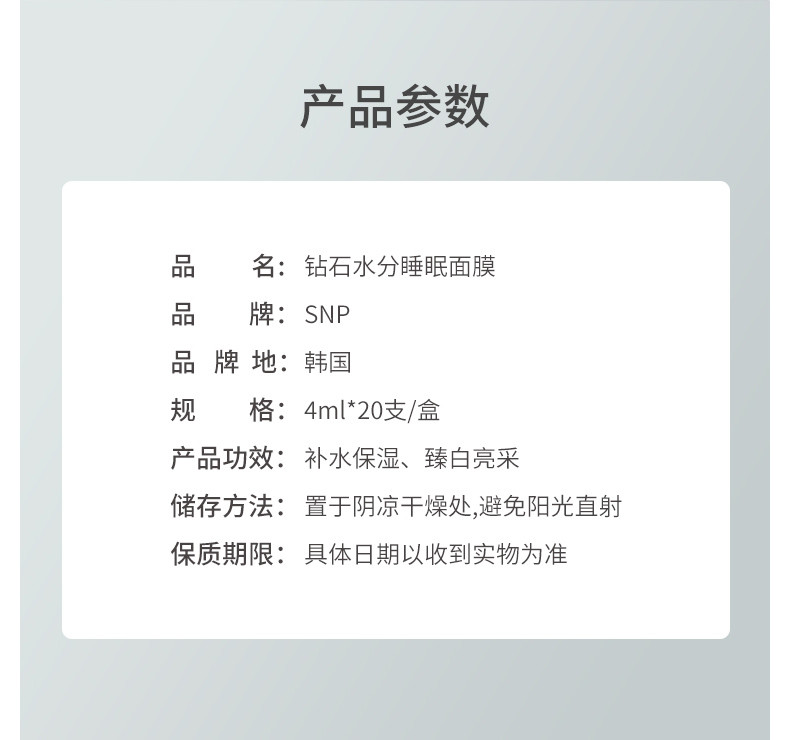 产品参数

品名：钻石水分睡眠面膜
品牌：SNP
品牌地：韩国
规格：4ml*20支/盒
产品功效：补水保湿、臻白亮采
储存方法：置于阴凉干燥处,避免阳光直射
保质期限：具体日期以收到实物为准